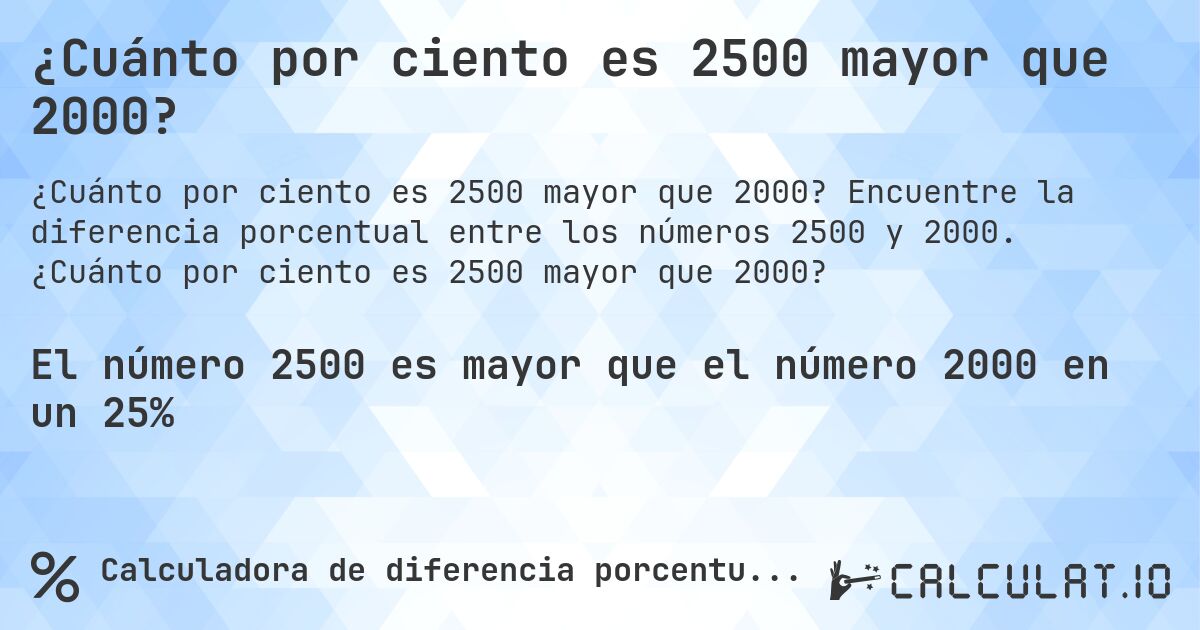 ¿Cuánto por ciento es 2500 mayor que 2000?

¿Cuánto por ciento es 2500 mayor que 2000? Encuentre la diferencia porcentual entre los números 2500 y 2000. ¿Cuánto por ciento es 2500 mayor que 2000?

El número 2500 es mayor que el número 2000 en un 25%

% Calculadora de diferencia porcentu...

CALCULAT.IO